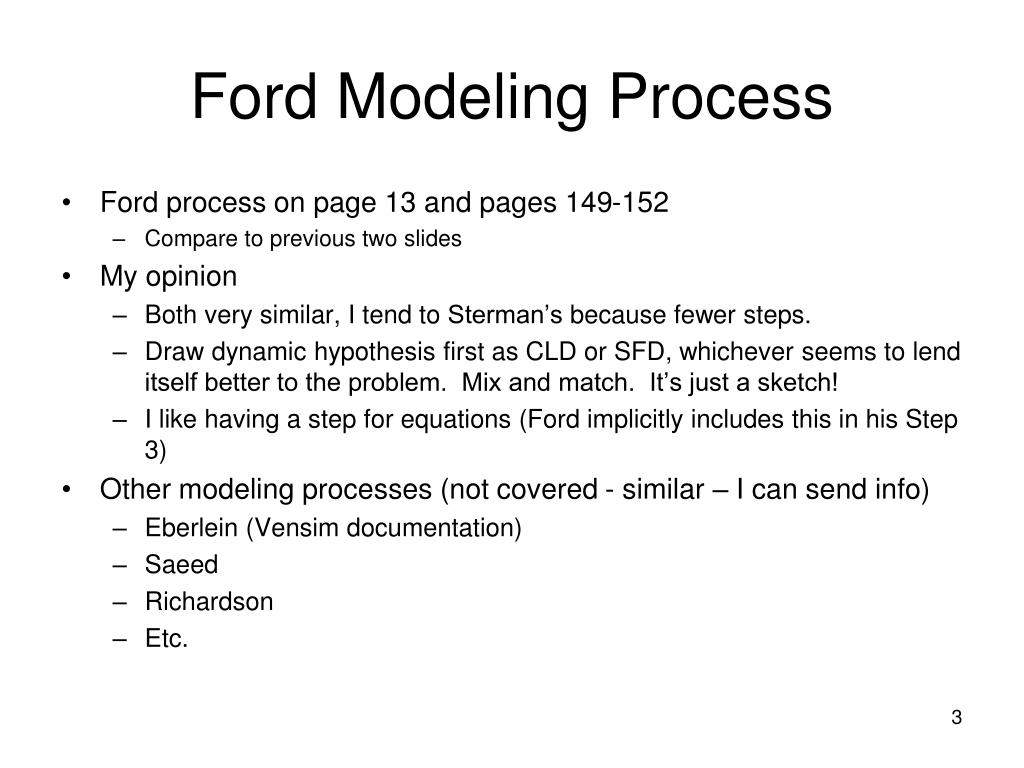 Ford Modeling Process

• Ford process on page 13 and pages 149-152
 – Compare to previous two slides
• My opinion
 – Both very similar, I tend to Sterman's because fewer steps.
 – Draw dynamic hypothesis first as CLD or SFD, whichever seems to lend itself better to the problem. Mix and match. It's just a sketch!
 – I like having a step for equations (Ford implicitly includes this in his Step 3)
• Other modeling processes (not covered - similar – I can send info)
 – Eberlein (Vensim documentation)
 – Saeed
 – Richardson
 – Etc.

3